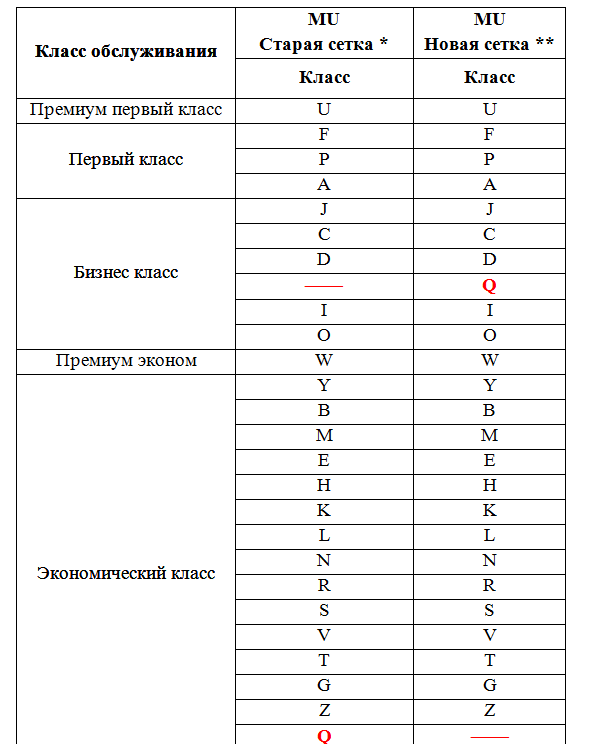 | Класс обслуживания | MU Старая сетка * | MU Новая сетка ** |
|---|---|---|
| | Класс | Класс |
| Премиум первый класс | U | U |
| Первый класс | F | F |
| | P | P |
| | A | A |
| Бизнес класс | J | J |
| | C | C |
| | D | D |
| | —— | Q |
| | I | I |
| | O | O |
| Премиум эконом | W | W |
| Экономический класс | Y | Y |
| | B | B |
| | M | M |
| | E | E |
| | H | H |
| | K | K |
| | L | L |
| | N | N |
| | R | R |
| | S | S |
| | V | V |
| | T | T |
| | G | G |
| | Z | Z |
| | Q | —— |